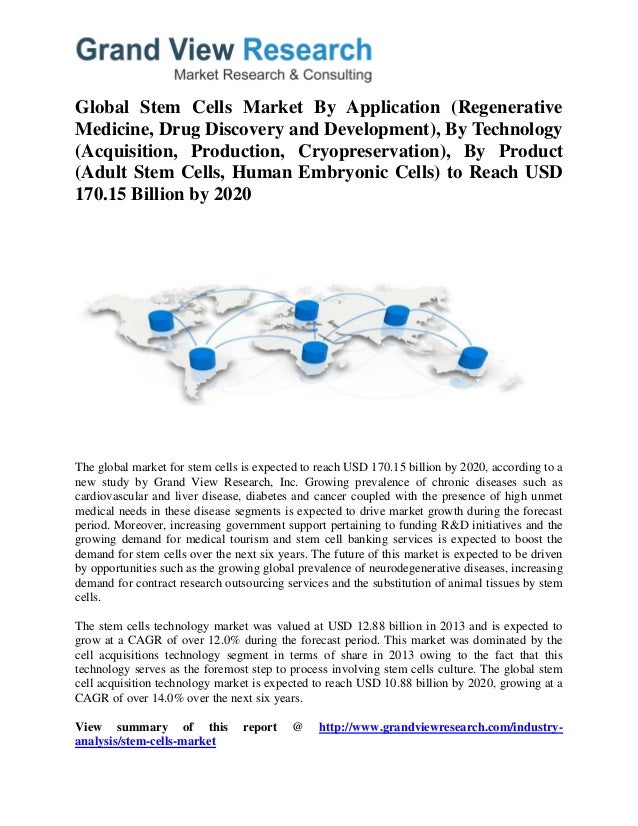 Grand View Research
Market Research & Consulting

Global Stem Cells Market By Application (Regenerative Medicine, Drug Discovery and Development), By Technology (Acquisition, Production, Cryopreservation), By Product (Adult Stem Cells, Human Embryonic Cells) to Reach USD 170.15 Billion by 2020

The global market for stem cells is expected to reach USD 170.15 billion by 2020, according to a new study by Grand View Research, Inc. Growing prevalence of chronic diseases such as cardiovascular and liver disease, diabetes and cancer coupled with the presence of high unmet medical needs in these disease segments is expected to drive market growth during the forecast period. Moreover, increasing government support pertaining to funding R&D initiatives and the growing demand for medical tourism and stem cell banking services is expected to boost the demand for stem cells over the next six years. The future of this market is expected to be driven by opportunities such as the growing global prevalence of neurodegenerative diseases, increasing demand for contract research outsourcing services and the substitution of animal tissues by stem cells.

The stem cells technology market was valued at USD 12.88 billion in 2013 and is expected to grow at a CAGR of over 12.0% during the forecast period. This market was dominated by the cell acquisitions technology segment in terms of share in 2013 owing to the fact that this technology serves as the foremost step to process involving stem cells culture. The global stem cell acquisition technology market is expected to reach USD 10.88 billion by 2020, growing at a CAGR of over 14.0% over the next six years.

View summary of this report @ http://www.grandviewresearch.com/industry-analysis/stem-cells-market